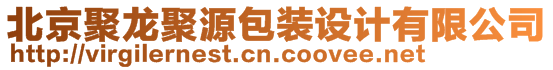 北京聚龙聚源包装设计有限公司
http://virgilernest.cn.coovee.net